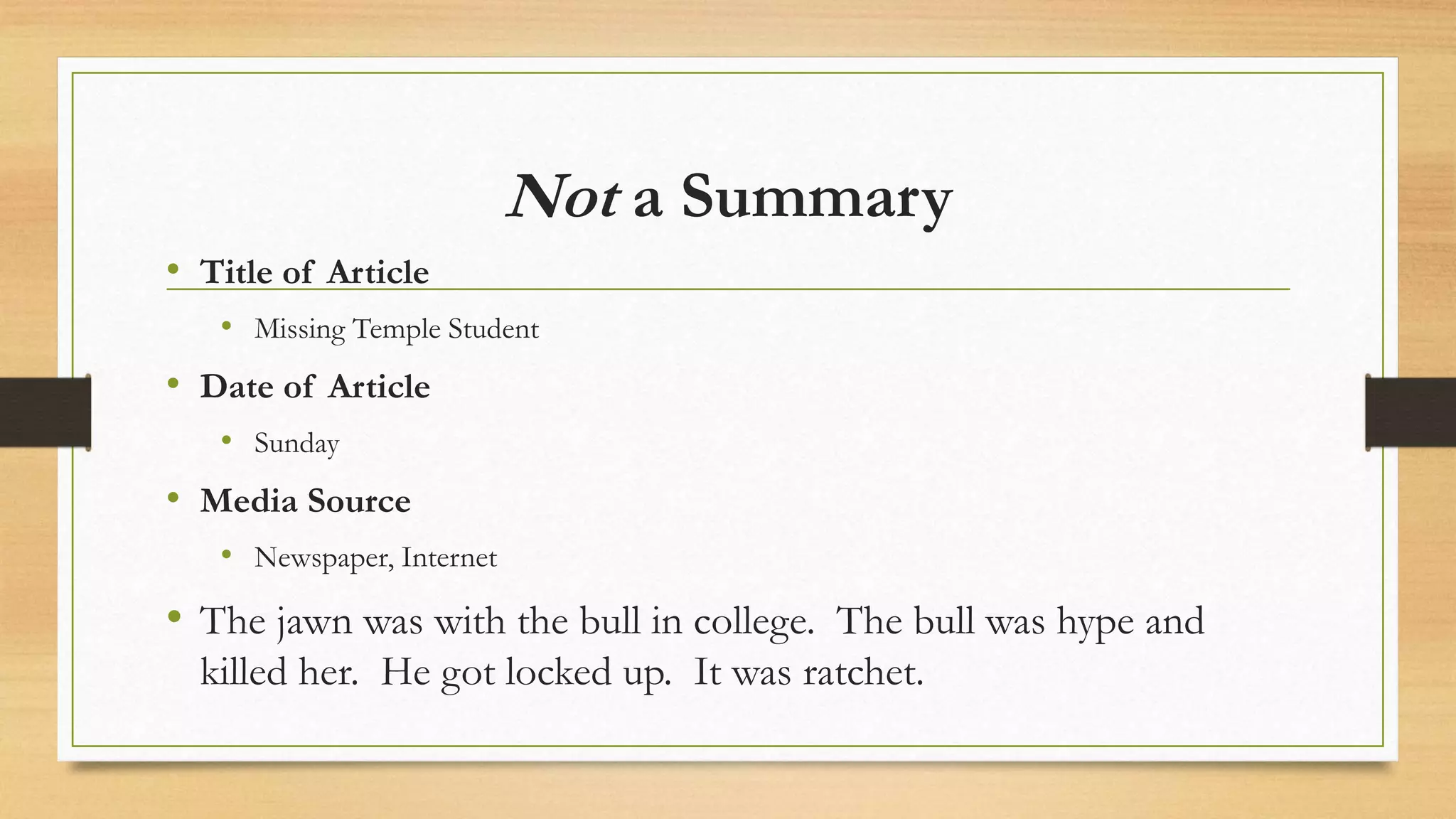 Not a Summary

• Title of Article
  • Missing Temple Student
• Date of Article
  • Sunday
• Media Source
  • Newspaper, Internet
• The jawn was with the bull in college. The bull was hype and killed her. He got locked up. It was ratchet.